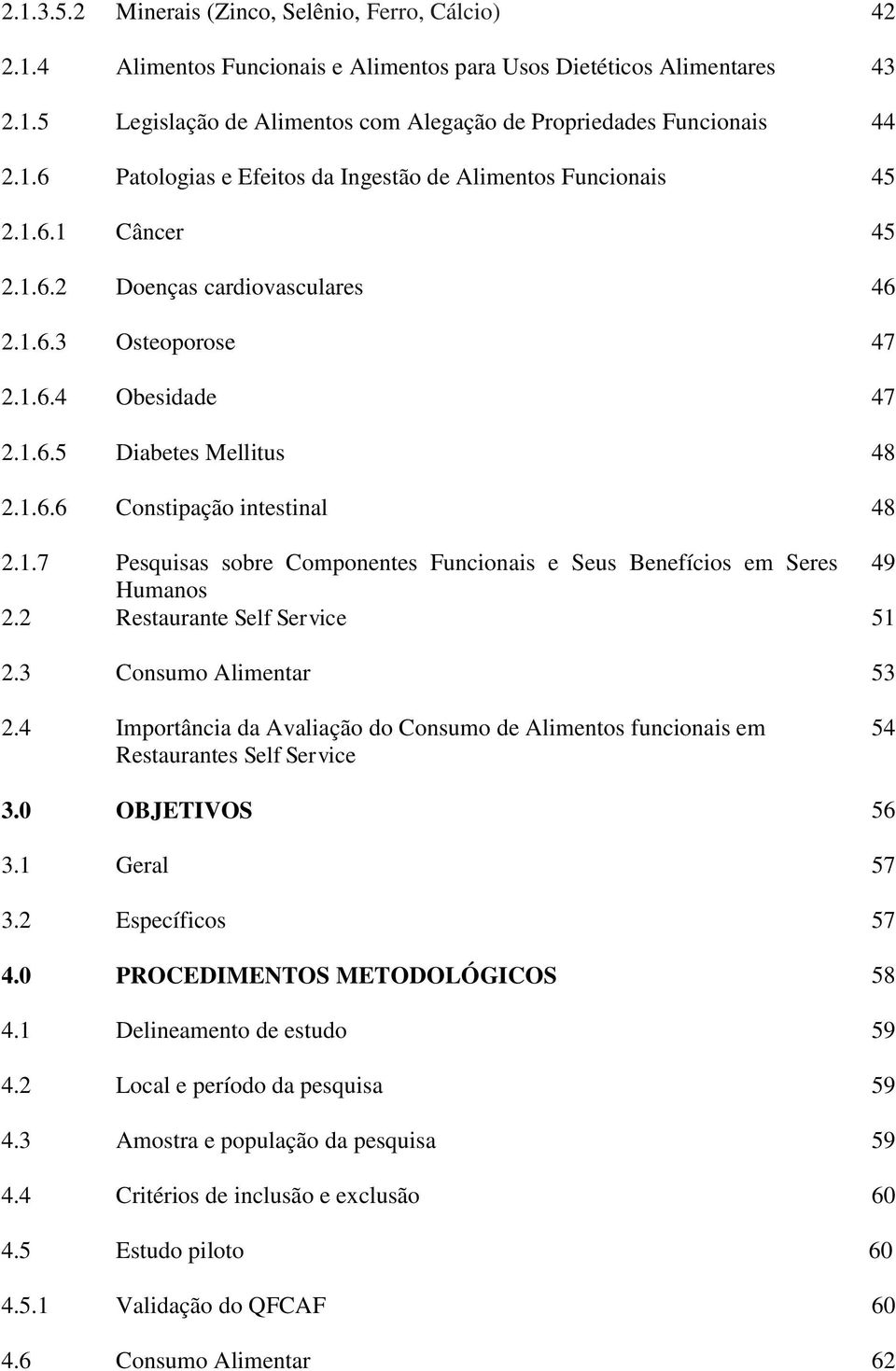 2.1.3.5.2 Minerais (Zinco, Selênio, Ferro, Cálcio) 42

2.1.4 Alimentos Funcionais e Alimentos para Usos Dietéticos Alimentares 43

2.1.5 Legislação de Alimentos com Alegação de Propriedades Funcionais 44

2.1.6 Patologias e Efeitos da Ingestão de Alimentos Funcionais 45

2.1.6.1 Câncer 45

2.1.6.2 Doenças cardiovasculares 46

2.1.6.3 Osteoporose 47

2.1.6.4 Obesidade 47

2.1.6.5 Diabetes Mellitus 48

2.1.6.6 Constipação intestinal 48

2.1.7 Pesquisas sobre Componentes Funcionais e Seus Benefícios em Seres Humanos 49

2.2 Restaurante Self Service 51

2.3 Consumo Alimentar 53

2.4 Importância da Avaliação do Consumo de Alimentos funcionais em Restaurantes Self Service 54

3.0 OBJETIVOS 56

3.1 Geral 57

3.2 Específicos 57

4.0 PROCEDIMENTOS METODOLÓGICOS 58

4.1 Delineamento de estudo 59

4.2 Local e período da pesquisa 59

4.3 Amostra e população da pesquisa 59

4.4 Critérios de inclusão e exclusão 60

4.5 Estudo piloto 60

4.5.1 Validação do QFCAF 60

4.6 Consumo Alimentar 62